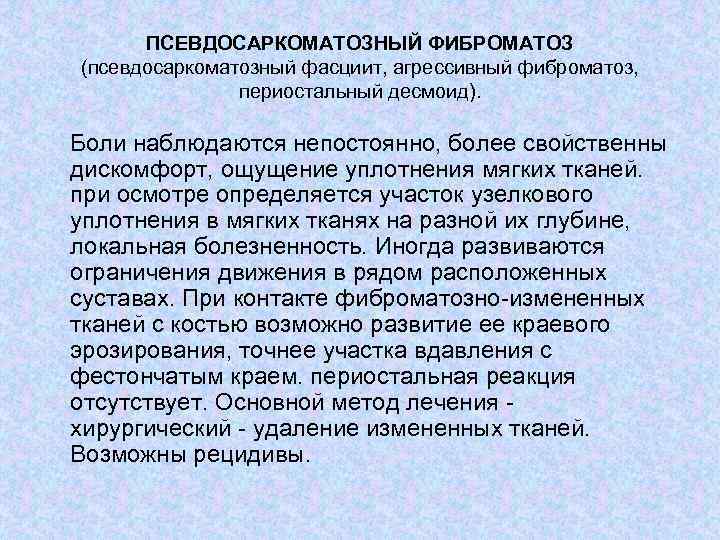 ПСЕВДОСАРКОМАТОЗНЫЙ ФИБРОМАТОЗ
(псевдосаркоматозный фасциит, агрессивный фиброматоз, периостальный десмоид).

Боли наблюдаются непостоянно, более свойственны дискомфорт, ощущение уплотнения мягких тканей. при осмотре определяется участок узелкового уплотнения в мягких тканях на разной их глубине, локальная болезненность. Иногда развиваются ограничения движения в рядом расположенных суставах. При контакте фиброматозно-измененных тканей с костью возможно развитие ее краевого эрозирования, точнее участка вдавления с фестончатым краем. периостальная реакция отсутствует. Основной метод лечения - хирургический - удаление измененных тканей. Возможны рецидивы.